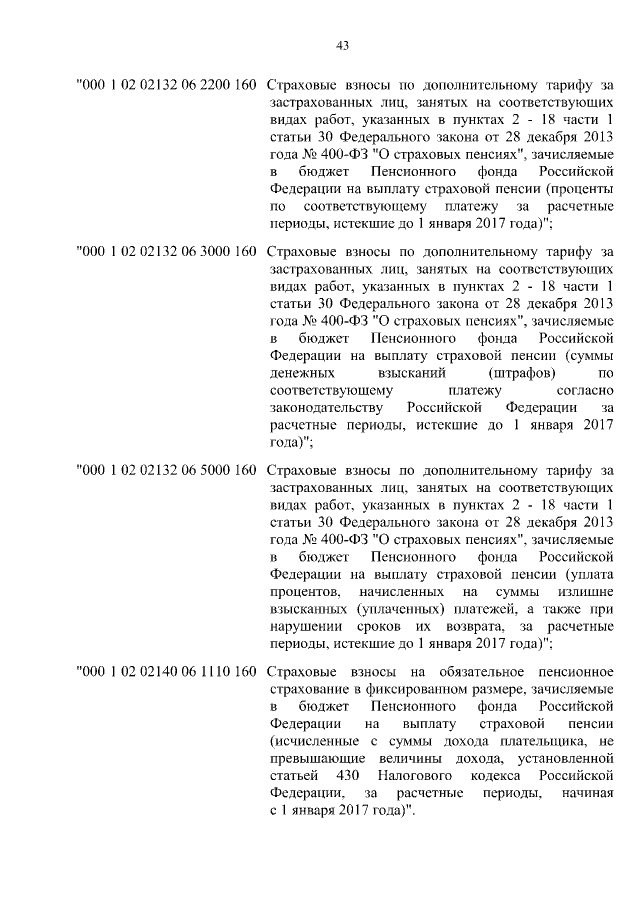 43

"000 1 02 02132 06 2200 160 Страховые взносы по дополнительному тарифу за застрахованных лиц, занятых на соответствующих видах работ, указанных в пунктах 2 - 18 части 1 статьи 30 Федерального закона от 28 декабря 2013 года № 400-ФЗ "О страховых пенсиях", зачисляемые в бюджет Пенсионного фонда Российской Федерации на выплату страховой пенсии (проценты по соответствующему платежу за расчетные периоды, истекшие до 1 января 2017 года)";

"000 1 02 02132 06 3000 160 Страховые взносы по дополнительному тарифу за застрахованных лиц, занятых на соответствующих видах работ, указанных в пунктах 2 - 18 части 1 статьи 30 Федерального закона от 28 декабря 2013 года № 400-ФЗ "О страховых пенсиях", зачисляемые в бюджет Пенсионного фонда Российской Федерации на выплату страховой пенсии (суммы денежных взысканий (штрафов) по соответствующему платежу согласно законодательству Российской Федерации за расчетные периоды, истекшие до 1 января 2017 года)";

"000 1 02 02132 06 5000 160 Страховые взносы по дополнительному тарифу за застрахованных лиц, занятых на соответствующих видах работ, указанных в пунктах 2 - 18 части 1 статьи 30 Федерального закона от 28 декабря 2013 года № 400-ФЗ "О страховых пенсиях", зачисляемые в бюджет Пенсионного фонда Российской Федерации на выплату страховой пенсии (уплата процентов, начисленных на суммы излишне взысканных (уплаченных) платежей, а также при нарушении сроков их возврата, за расчетные периоды, истекшие до 1 января 2017 года)";

"000 1 02 02140 06 1110 160 Страховые взносы на обязательное пенсионное страхование в фиксированном размере, зачисляемые в бюджет Пенсионного фонда Российской Федерации на выплату страховой пенсии (исчисленные с суммы дохода плательщика, не превышающие величины дохода, установленной статьей 430 Налогового кодекса Российской Федерации, за расчетные периоды, начиная с 1 января 2017 года)".